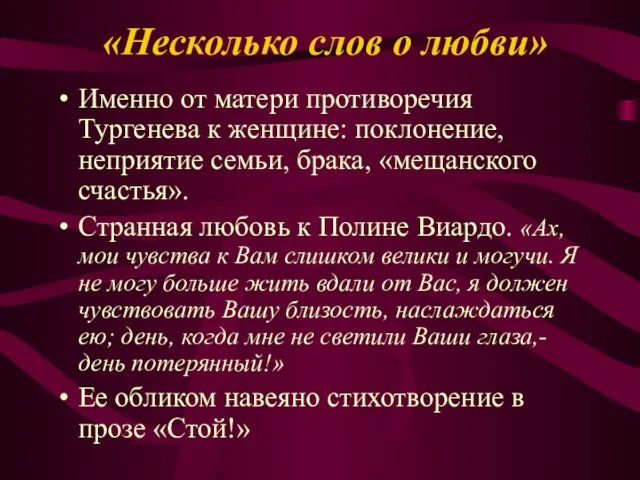 «Несколько слов о любви»

• Именно от матери противоречия Тургенева к женщине: поклонение, неприятие семьи, брака, «мещанского счастья».

• Странная любовь к Полине Виардо. «Ах, мои чувства к Вам слишком велики и могучи. Я не могу больше жить вдали от Вас, я должен чувствовать Вашу близость, наслаждаться ею; день, когда мне не светили Ваши глаза,- день потерянный!»

• Ее обликом навеяно стихотворение в прозе «Стой!»